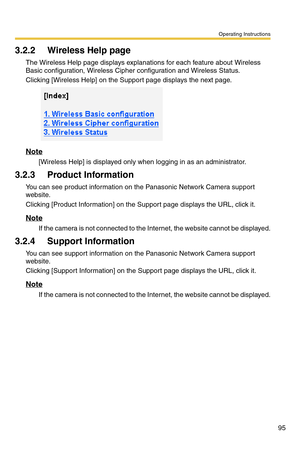 Operating Instructions

3.2.2 Wireless Help page

The Wireless Help page displays explanations for each feature about Wireless Basic configuration, Wireless Cipher configuration and Wireless Status.
Clicking [Wireless Help] on the Support page displays the next page.

[Index]

1. Wireless Basic configuration
2. Wireless Cipher configuration
3. Wireless Status

Note
[Wireless Help] is displayed only when logging in as an administrator.

3.2.3 Product Information

You can see product information on the Panasonic Network Camera support website.
Clicking [Product Information] on the Support page displays the URL, click it.

Note
If the camera is not connected to the Internet, the website cannot be displayed.

3.2.4 Support Information

You can see support information on the Panasonic Network Camera support website.
Clicking [Support Information] on the Support page displays the URL, click it.

Note
If the camera is not connected to the Internet, the website cannot be displayed.

95